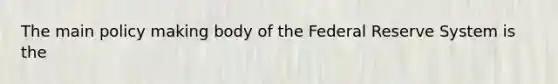 The main policy making body of the Federal Reserve System is the